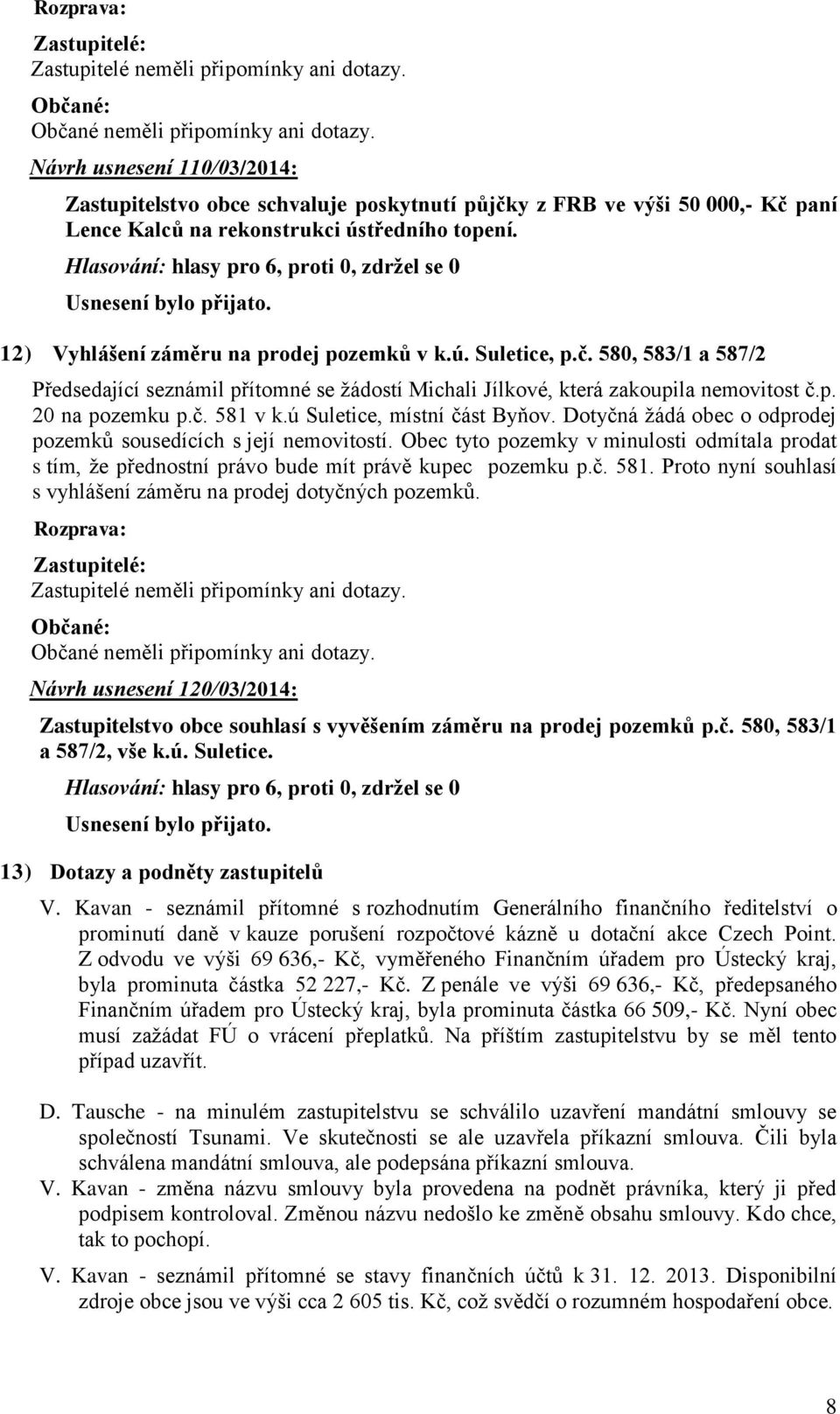 Rozprava:

Zastupitelé:
Zastupitelé neměli připomínky ani dotazy.

Občané:
Občané neměli připomínky ani dotazy.

Návrh usnesení 110/03/2014:

Zastupitelstvo obce schvaluje poskytnutí půjčky z FRB ve výši 50 000,- Kč paní Lence Kalců na rekonstrukci ústředního topení.

Hlasování: hlasy pro 6, proti 0, zdržel se 0

Usnesení bylo přijato.

12) Vyhlášení záměru na prodej pozemků v k.ú. Suletice, p.č. 580, 583/1 a 587/2

Předsedající seznámil přítomné se žádostí Michali Jílkové, která zakoupila nemovitost č.p. 20 na pozemku p.č. 581 v k.ú Suletice, místní část Byňov. Dotyčná žádá obec o odprodej pozemků sousedících s její nemovitostí. Obec tyto pozemky v minulosti odmítala prodat s tím, že přednostní právo bude mít právě kupec pozemku p.č. 581. Proto nyní souhlasí s vyhlášení záměru na prodej dotyčných pozemků.

Rozprava:

Zastupitelé:
Zastupitelé neměli připomínky ani dotazy.

Občané:
Občané neměli připomínky ani dotazy.

Návrh usnesení 120/03/2014:

Zastupitelstvo obce souhlasí s vyvěšením záměru na prodej pozemků p.č. 580, 583/1 a 587/2, vše k.ú. Suletice.

Hlasování: hlasy pro 6, proti 0, zdržel se 0

Usnesení bylo přijato.

13) Dotazy a podněty zastupitelů

V. Kavan - seznámil přítomné s rozhodnutím Generálního finančního ředitelství o prominutí daně v kauze porušení rozpočtové kázně u dotační akce Czech Point. Z odvodu ve výši 69 636,- Kč, vyměřeného Finančním úřadem pro Ústecký kraj, byla prominuta částka 52 227,- Kč. Z penále ve výši 69 636,- Kč, předepsaného Finančním úřadem pro Ústecký kraj, byla prominuta částka 66 509,- Kč. Nyní obec musí zažádat FÚ o vrácení přeplatků. Na příštím zastupitelstvu by se měl tento případ uzavřít.

D. Tausche - na minulém zastupitelstvu se schválilo uzavření mandátní smlouvy se společností Tsunami. Ve skutečnosti se ale uzavřela příkazní smlouva. Čili byla schválena mandátní smlouva, ale podepsána příkazní smlouva.

V. Kavan - změna názvu smlouvy byla provedena na podnět právníka, který ji před podpisem kontroloval. Změnou názvu nedošlo ke změně obsahu smlouvy. Kdo chce, tak to pochopí.

V. Kavan - seznámil přítomné se stavy finančních účtů k 31. 12. 2013. Disponibilní zdroje obce jsou ve výši cca 2 605 tis. Kč, což svědčí o rozumném hospodaření obce.

8